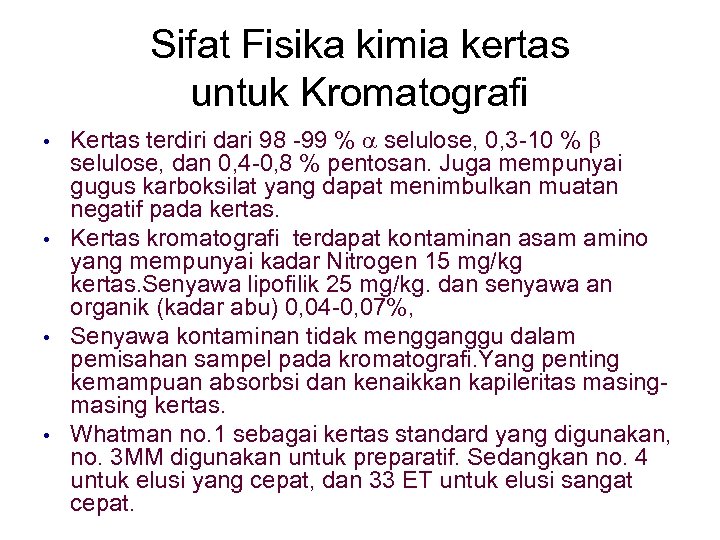 Sifat Fisika kimia kertas untuk Kromatografi

• Kertas terdiri dari 98 -99 % $\alpha$ selulose, 0,3-10 % $\beta$ selulose, dan 0,4-0,8 % pentosan. Juga mempunyai gugus karboksilat yang dapat menimbulkan muatan negatif pada kertas.

• Kertas kromatografi terdapat kontaminan asam amino yang mempunyai kadar Nitrogen 15 mg/kg kertas.Senyawa lipofilik 25 mg/kg. dan senyawa an organik (kadar abu) 0,04-0,07%,

• Senyawa kontaminan tidak mengganggu dalam pemisahan sampel pada kromatografi.Yang penting kemampuan absorbsi dan kenaikkan kapileritas masing-masing kertas.

• Whatman no.1 sebagai kertas standard yang digunakan, no. 3MM digunakan untuk preparatif. Sedangkan no. 4 untuk elusi yang cepat, dan 33 ET untuk elusi sangat cepat.